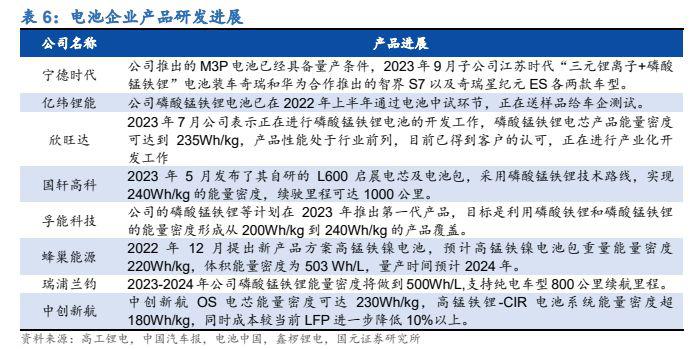 表 6：电池企业产品研发进展

| 公司名称 | 产品进展 |
|---|---|
| 宁德时代 | 公司推出的 M3P 电池已经具备量产条件，2023 年 9 月子公司江苏时代“三元锂离子+磷酸锰铁锂”电池装车奇瑞和华为合作推出的智界 S7 以及奇瑞星纪元 ES 各两款车型。 |
| 亿纬锂能 | 公司磷酸锰铁锂电池已在 2022 年上半年通过电池中试环节，正在送样品给车企测试。 |
| 欣旺达 | 2023 年 7 月公司表示正在进行磷酸锰铁锂电池的开发工作，磷酸锰铁锂电芯产品能量密度可达到 235Wh/kg，产品性能处于行业前列，目前已得到客户的认可，正在进行产业化开发工作 |
| 国轩高科 | 2023 年 5 月发布了其自研的 L600 启晨电芯及电池包，采用磷酸锰铁锂技术路线，实现 240Wh/kg 的能量密度，续驶里程可达 1000 公里。 |
| 孚能科技 | 公司的磷酸锰铁锂等计划在 2023 年推出第一代产品，目标是利用磷酸铁锂和磷酸锰铁锂的能量密度形成从 200Wh/kg 到 240Wh/kg 的产品覆盖。 |
| 蜂巢能源 | 2022 年 12 月提出新产品方案高锰铁镍电池，预计高锰铁镍电池包重量能量密度 220Wh/kg，体积能量密度为 503 Wh/L，量产时间预计 2024 年。 |
| 瑞浦兰钧 | 2023-2024 年公司磷酸锰铁锂能量密度将做到 500Wh/L,支持纯电车型 800 公里续航里程。 |
| 中创新航 | 中创新航 OS 电芯能量密度可达 230Wh/kg，高锰铁锂-CIR 电池系统能量密度超 180Wh/kg，同时成本较当前 LFP 进一步降低 10%以上。 |

资料来源：高工锂电，中国汽车报，电池中国，鑫椤锂电，国元证券研究所